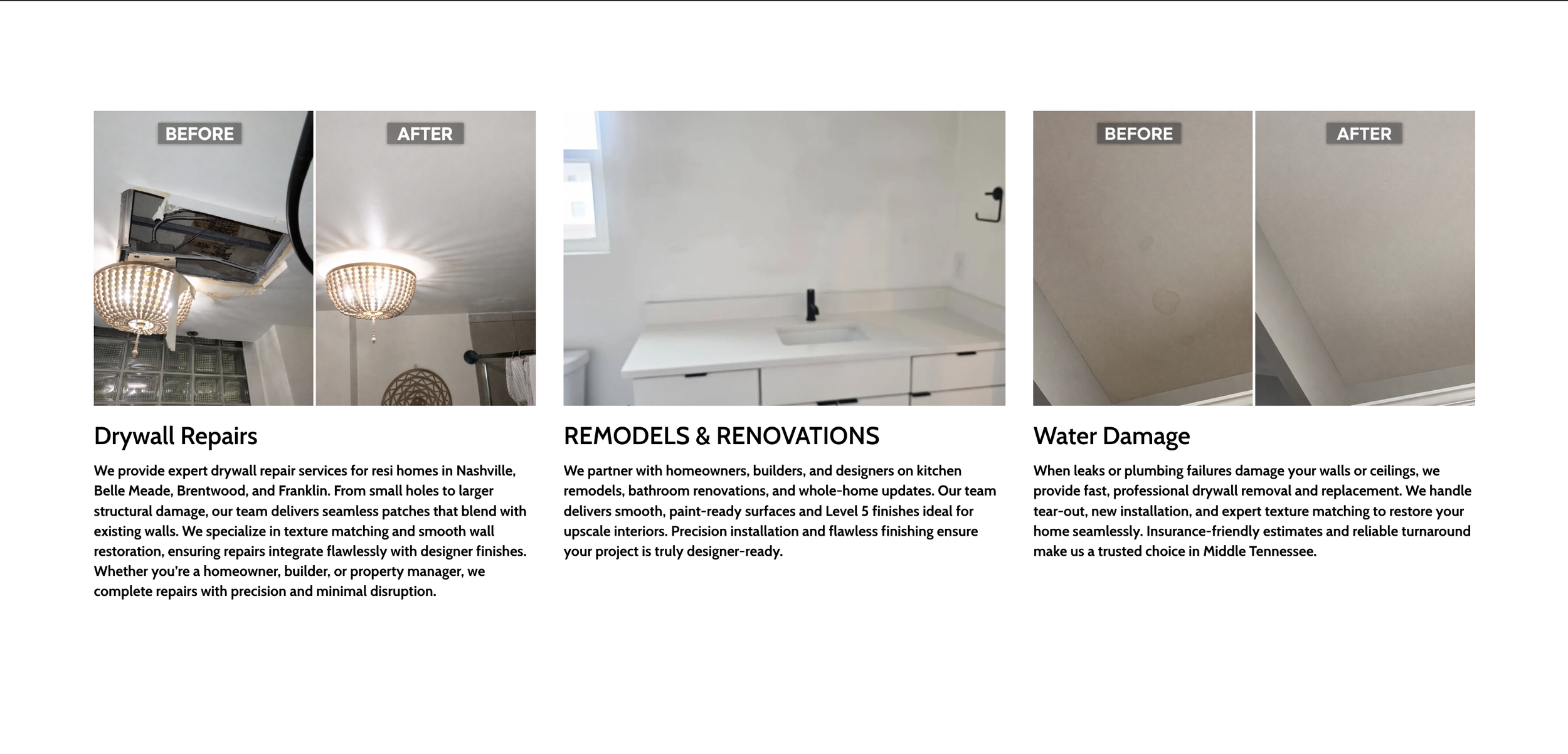 BEFORE

AFTER

Drywall Repairs

We provide expert drywall repair services for resi homes in Nashville, Belle Meade, Brentwood, and Franklin. From small holes to larger structural damage, our team delivers seamless patches that blend with existing walls. We specialize in texture matching and smooth wall restoration, ensuring repairs integrate flawlessly with designer finishes. Whether you're a homeowner, builder, or property manager, we complete repairs with precision and minimal disruption.

REMODELS & RENOVATIONS

We partner with homeowners, builders, and designers on kitchen remodels, bathroom renovations, and whole-home updates. Our team delivers smooth, paint-ready surfaces and Level 5 finishes ideal for upscale interiors. Precision installation and flawless finishing ensure your project is truly designer-ready.

BEFORE

AFTER

Water Damage

When leaks or plumbing failures damage your walls or ceilings, we provide fast, professional drywall removal and replacement. We handle tear-out, new installation, and expert texture matching to restore your home seamlessly. Insurance-friendly estimates and reliable turnaround make us a trusted choice in Middle Tennessee.